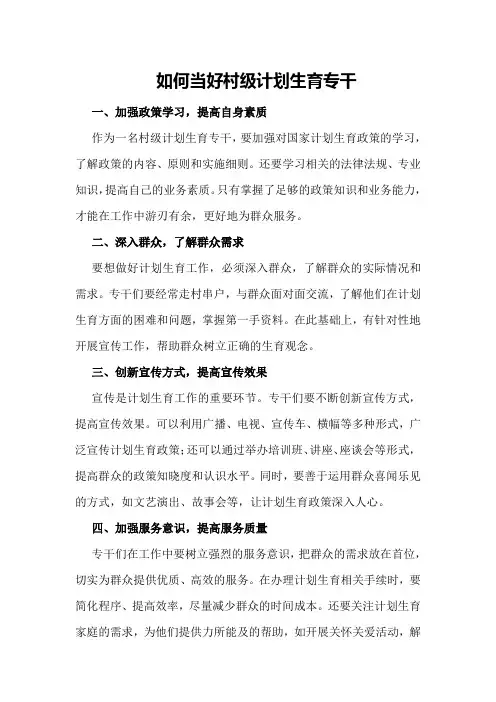 如何当好村级计划生育专干

一、加强政策学习，提高自身素质

作为一名村级计划生育专干，要加强对国家计划生育政策的学习，了解政策的内容、原则和实施细则。还要学习相关的法律法规、专业知识，提高自己的业务素质。只有掌握了足够的政策知识和业务能力，才能在工作中游刃有余，更好地为群众服务。

二、深入群众，了解群众需求

要想做好计划生育工作，必须深入群众，了解群众的实际情况和需求。专干们要经常走村串户，与群众面对面交流，了解他们在计划生育方面的困难和问题，掌握第一手资料。在此基础上，有针对性地开展宣传工作，帮助群众树立正确的生育观念。

三、创新宣传方式，提高宣传效果

宣传是计划生育工作的重要环节。专干们要不断创新宣传方式，提高宣传效果。可以利用广播、电视、宣传车、横幅等多种形式，广泛宣传计划生育政策；还可以通过举办培训班、讲座、座谈会等形式，提高群众的政策知晓度和认识水平。同时，要善于运用群众喜闻乐见的方式，如文艺演出、故事会等，让计划生育政策深入人心。

四、加强服务意识，提高服务质量

专干们在工作中要树立强烈的服务意识，把群众的需求放在首位，切实为群众提供优质、高效的服务。在办理计划生育相关手续时，要简化程序、提高效率，尽量减少群众的时间成本。还要关注计划生育家庭的需求，为他们提供力所能及的帮助，如开展关怀关爱活动，解